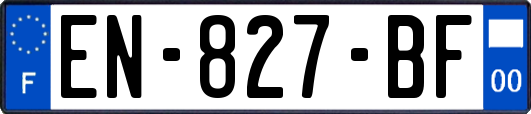 F

EN-827-BF

00